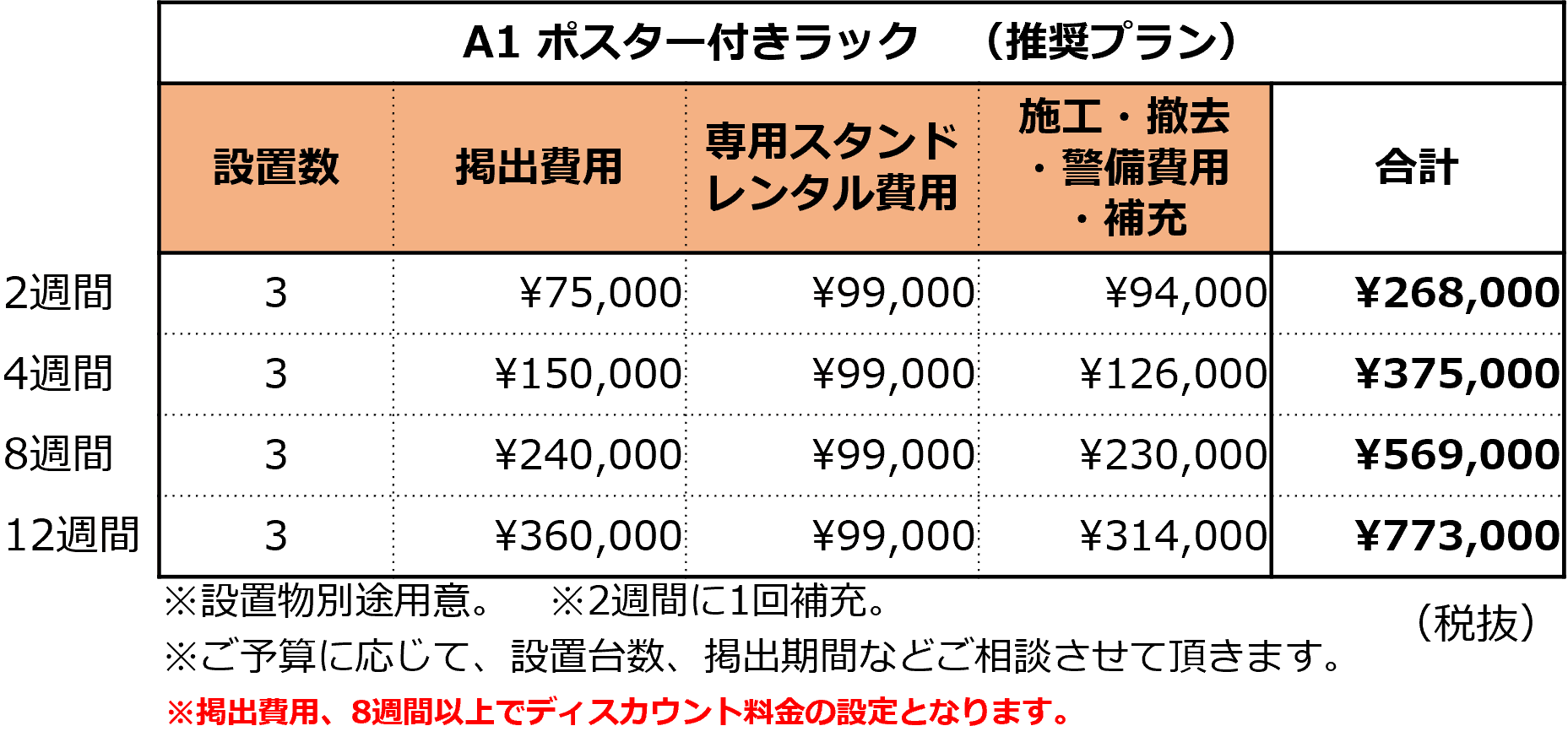 A1 ポスター付きラック　（推奨プラン）

| | 設置数 | 掲出費用 | 専用スタンドレンタル費用 | 施工・撤去・警備費用・補充 | 合計 |
|---|---|---|---|---|---|
| 2週間 | 3 | ¥75,000 | ¥99,000 | ¥94,000 | ¥268,000 |
| 4週間 | 3 | ¥150,000 | ¥99,000 | ¥126,000 | ¥375,000 |
| 8週間 | 3 | ¥240,000 | ¥99,000 | ¥230,000 | ¥569,000 |
| 12週間 | 3 | ¥360,000 | ¥99,000 | ¥314,000 | ¥773,000 |

※設置物別途用意。　※2週間に1回補充。
（税抜）
※ご予算に応じて、設置台数、掲出期間などご相談させて頂きます。
※掲出費用、8週間以上でディスカウント料金の設定となります。